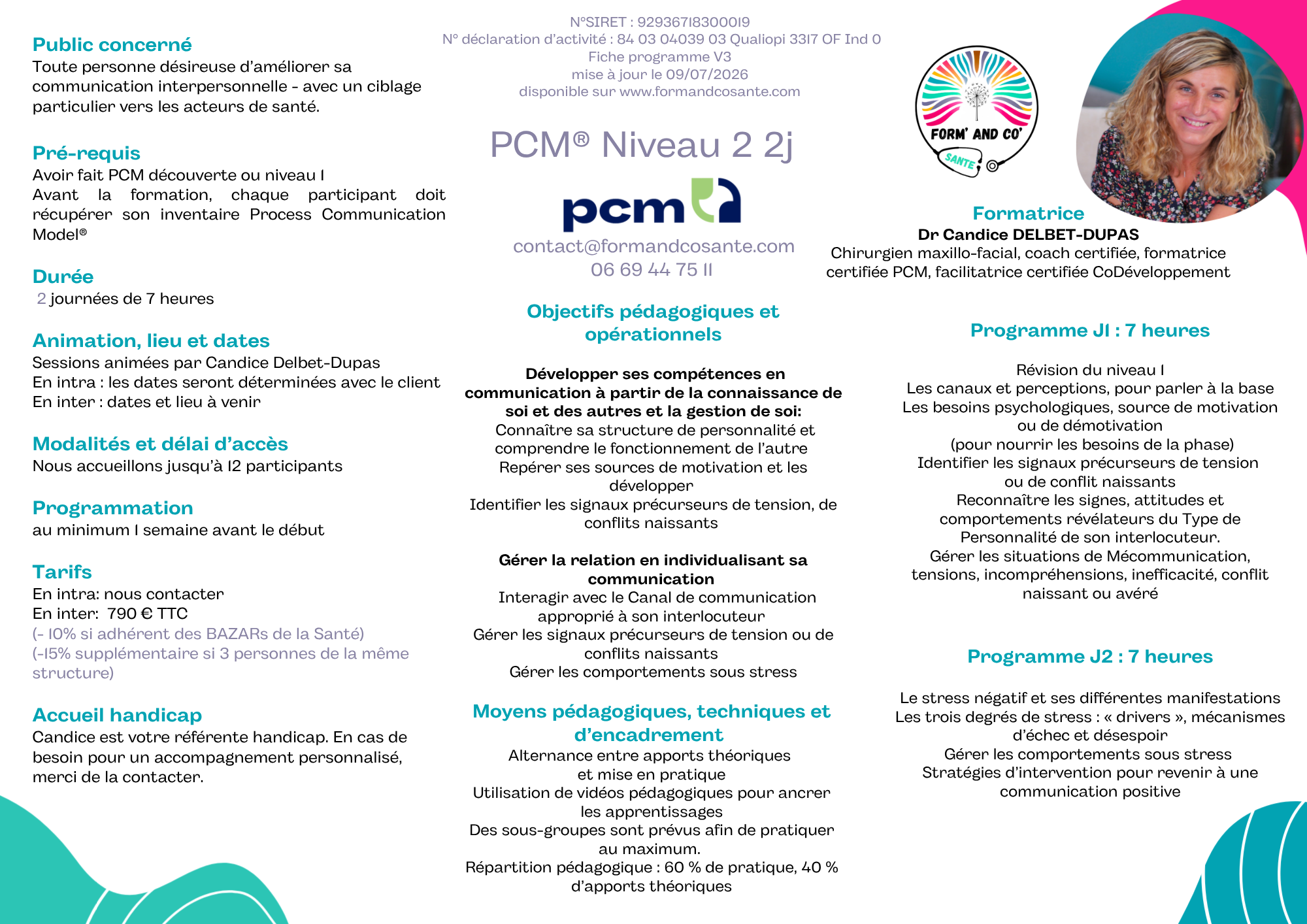 Public concerné
Toute personne désireuse d'améliorer sa communication interpersonnelle - avec un ciblage particulier vers les acteurs de santé.

Pré-requis
Avoir fait PCM découverte ou niveau 1
Avant la formation, chaque participant doit récupérer son inventaire Process Communication Model®

Durée
2 journées de 7 heures

Animation, lieu et dates
Sessions animées par Candice Delbet-Dupas
En intra : les dates seront déterminées avec le client
En inter : dates et lieu à venir

Modalités et délai d'accès
Nous accueillons jusqu'à 12 participants

Programmation
au minimum 1 semaine avant le début

Tarifs
En intra: nous contacter
En inter: 790 € TTC
(- 10% si adhérent des BAZARs de la Santé)
(-15% supplémentaire si 3 personnes de la même structure)

Accueil handicap
Candice est votre référente handicap. En cas de besoin pour un accompagnement personnalisé, merci de la contacter.

N°SIRET : 92936718300019
N° déclaration d'activité : 84 03 04039 03 Qualiopi 3317 OF Ind 0
Fiche programme V3
mise à jour le 09/07/2026
disponible sur www.formandcosante.com

PCM® Niveau 2 2j

pcm

contact@formandcosante.com
06 69 44 75 11

Objectifs pédagogiques et opérationnels

Développer ses compétences en communication à partir de la connaissance de soi et des autres et la gestion de soi:
Connaître sa structure de personnalité et comprendre le fonctionnement de l'autre
Repérer ses sources de motivation et les développer
Identifier les signaux précurseurs de tension, de conflits naissants

Gérer la relation en individualisant sa communication
Interagir avec le Canal de communication approprié à son interlocuteur
Gérer les signaux précurseurs de tension ou de conflits naissants
Gérer les comportements sous stress

Moyens pédagogiques, techniques et d'encadrement
Alternance entre apports théoriques et mise en pratique
Utilisation de vidéos pédagogiques pour ancrer les apprentissages
Des sous-groupes sont prévus afin de pratiquer au maximum.
Répartition pédagogique : 60 % de pratique, 40 % d'apports théoriques

FORM' AND CO'
SANTE

Formatrice
Dr Candice DELBET-DUPAS
Chirurgien maxillo-facial, coach certifiée, formatrice certifiée PCM, facilitatrice certifiée CoDéveloppement

Programme J1 : 7 heures

Révision du niveau 1
Les canaux et perceptions, pour parler à la base
Les besoins psychologiques, source de motivation ou de démotivation
(pour nourrir les besoins de la phase)
Identifier les signaux précurseurs de tension ou de conflit naissants
Reconnaître les signes, attitudes et comportements révélateurs du Type de Personnalité de son interlocuteur.
Gérer les situations de Mécommunication, tensions, incompréhensions, inefficacité, conflit naissant ou avéré

Programme J2 : 7 heures

Le stress négatif et ses différentes manifestations
Les trois degrés de stress : « drivers », mécanismes d'échec et désespoir
Gérer les comportements sous stress
Stratégies d'intervention pour revenir à une communication positive